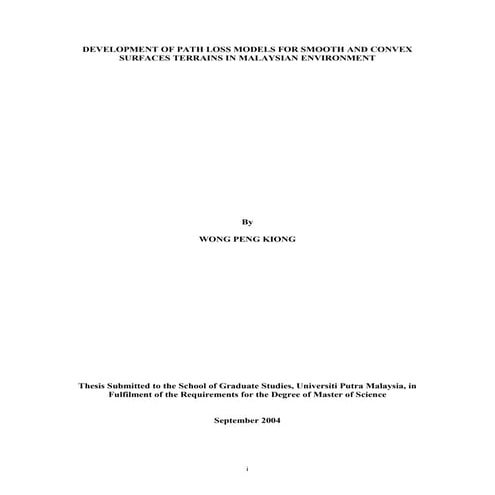 DEVELOPMENT OF PATH LOSS MODELS FOR SMOOTH AND CONVEX SURFACES TERRAINS IN MALAYSIAN ENVIRONMENT

By

WONG PENG KIONG

Thesis Submitted to the School of Graduate Studies, Universiti Putra Malaysia, in Fulfilment of the Requirements for the Degree of Master of Science

September 2004

i